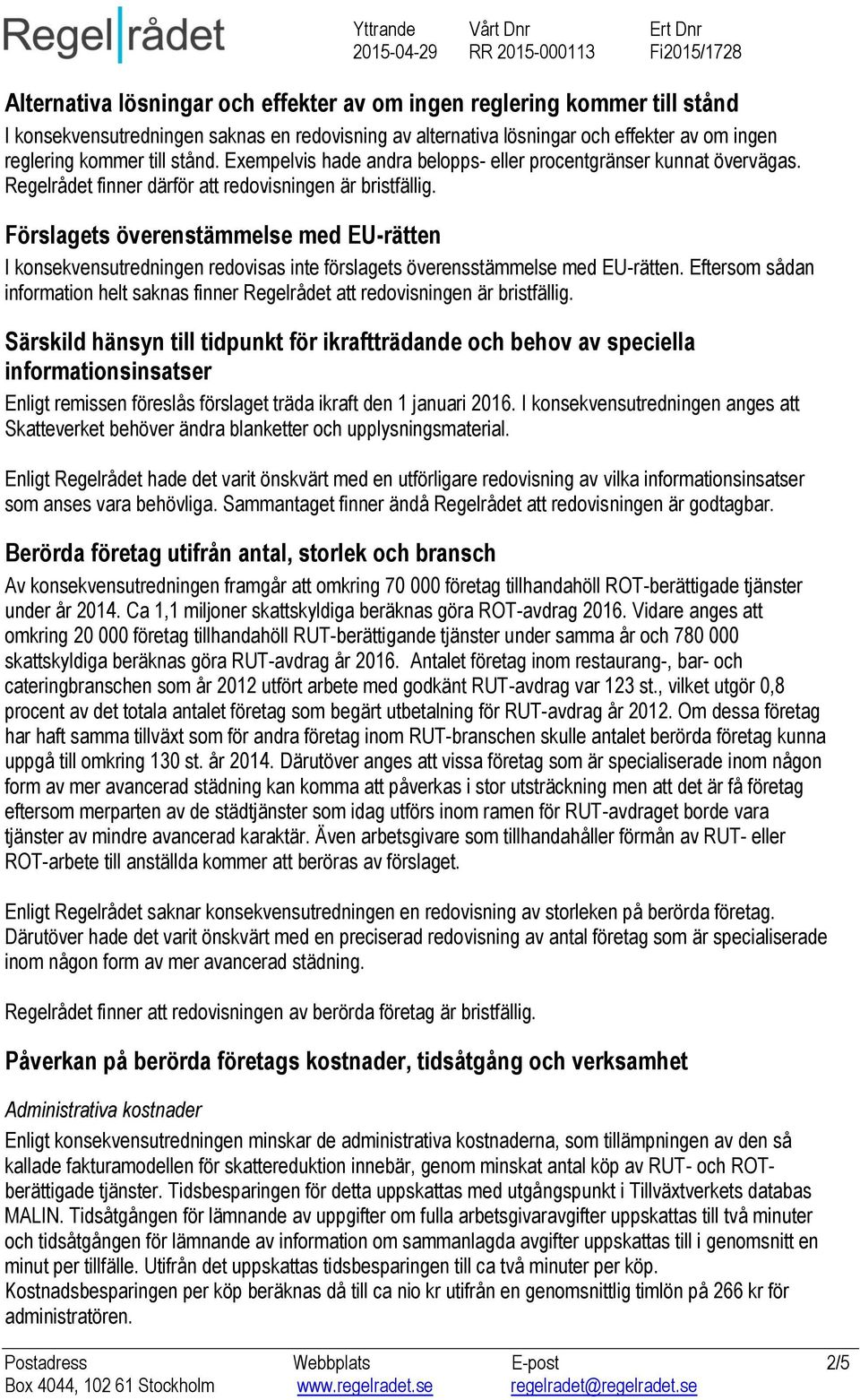 Regelrådet

| Yttrande | Vårt Dnr | Ert Dnr |
|---|---|---|
| 2015-04-29 | RR 2015-000113 | Fi2015/1728 |

Alternativa lösningar och effekter av om ingen reglering kommer till stånd
I konsekvensutredningen saknas en redovisning av alternativa lösningar och effekter av om ingen reglering kommer till stånd. Exempelvis hade andra belopps- eller procentgränser kunnat övervägas. Regelrådet finner därför att redovisningen är bristfällig.

Förslagets överenstämmelse med EU-rätten
I konsekvensutredningen redovisas inte förslagets överensstämmelse med EU-rätten. Eftersom sådan information helt saknas finner Regelrådet att redovisningen är bristfällig.

Särskild hänsyn till tidpunkt för ikraftträdande och behov av speciella informationsinsatser
Enligt remissen föreslås förslaget träda ikraft den 1 januari 2016. I konsekvensutredningen anges att Skatteverket behöver ändra blanketter och upplysningsmaterial.

Enligt Regelrådet hade det varit önskvärt med en utförligare redovisning av vilka informationsinsatser som anses vara behövliga. Sammantaget finner ändå Regelrådet att redovisningen är godtagbar.

Berörda företag utifrån antal, storlek och bransch
Av konsekvensutredningen framgår att omkring 70 000 företag tillhandahöll ROT-berättigade tjänster under år 2014. Ca 1,1 miljoner skattskyldiga beräknas göra ROT-avdrag 2016. Vidare anges att omkring 20 000 företag tillhandahöll RUT-berättigande tjänster under samma år och 780 000 skattskyldiga beräknas göra RUT-avdrag år 2016. Antalet företag inom restaurang-, bar- och cateringbranschen som år 2012 utfört arbete med godkänt RUT-avdrag var 123 st., vilket utgör 0,8 procent av det totala antalet företag som begärt utbetalning för RUT-avdrag år 2012. Om dessa företag har haft samma tillväxt som för andra företag inom RUT-branschen skulle antalet berörda företag kunna uppgå till omkring 130 st. år 2014. Därutöver anges att vissa företag som är specialiserade inom någon form av mer avancerad städning kan komma att påverkas i stor utsträckning men att det är få företag eftersom merparten av de städtjänster som idag utförs inom ramen för RUT-avdraget borde vara tjänster av mindre avancerad karaktär. Även arbetsgivare som tillhandahåller förmån av RUT- eller ROT-arbete till anställda kommer att beröras av förslaget.

Enligt Regelrådet saknar konsekvensutredningen en redovisning av storleken på berörda företag. Därutöver hade det varit önskvärt med en preciserad redovisning av antal företag som är specialiserade inom någon form av mer avancerad städning.

Regelrådet finner att redovisningen av berörda företag är bristfällig.

Påverkan på berörda företags kostnader, tidsåtgång och verksamhet

Administrativa kostnader
Enligt konsekvensutredningen minskar de administrativa kostnaderna, som tillämpningen av den så kallade fakturamodellen för skattereduktion innebär, genom minskat antal köp av RUT- och ROT-berättigade tjänster. Tidsbesparingen för detta uppskattas med utgångspunkt i Tillväxtverkets databas MALIN. Tidsåtgången för lämnande av uppgifter om fulla arbetsgivaravgifter uppskattas till två minuter och tidsåtgången för lämnande av information om sammanlagda avgifter uppskattas till i genomsnitt en minut per tillfälle. Utifrån det uppskattas tidsbesparingen till ca två minuter per köp.
Kostnadsbesparingen per köp beräknas då till ca nio kr utifrån en genomsnittlig timlön på 266 kr för administratören.

Postadress
Box 4044, 102 61 Stockholm
Webbplats
www.regelradet.se
E-post
regelradet@regelradet.se
2/5